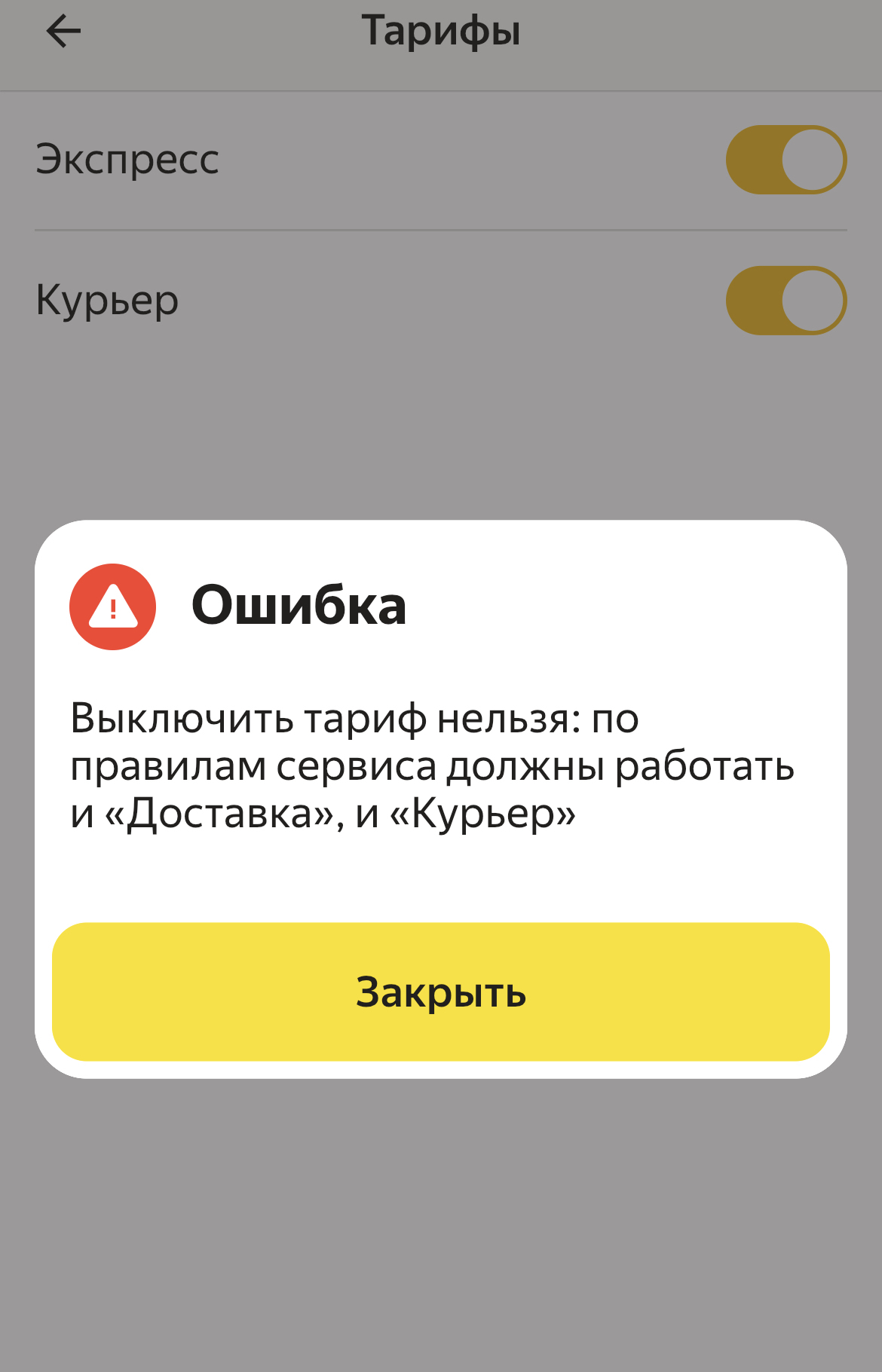 Тарифы

Экспресс

Курьер

Ошибка

Выключить тариф нельзя: по правилам сервиса должны работать и «Доставка», и «Курьер»

Закрыть